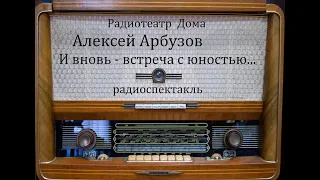 Радиотеатр Дома
Алексей Арбузов
И вновь - встреча с юностью...
радиоспектакль